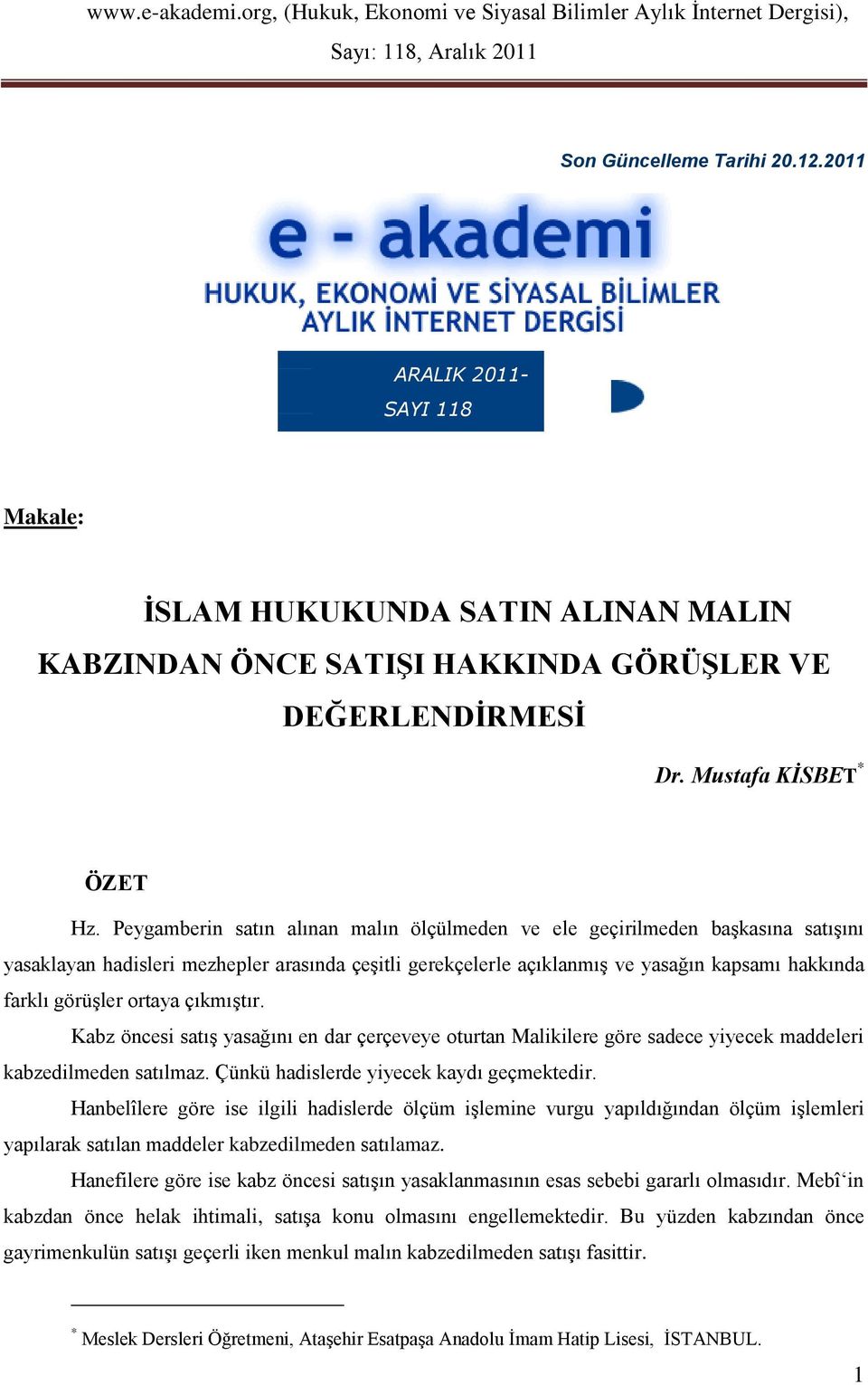 www.e-akademi.org, (Hukuk, Ekonomi ve Siyasal Bilimler Aylık İnternet Dergisi), Sayı: 118, Aralık 2011

Son Güncelleme Tarihi 20.12.2011

e - akademi

HUKUK, EKONOMİ VE SİYASAL BİLİMLER AYLIK İNTERNET DERGİSİ

ARALIK 2011-
SAYI 118

Makale:

İSLAM HUKUKUNDA SATIN ALINAN MALIN KABZINDAN ÖNCE SATIŞI HAKKINDA GÖRÜŞLER VE DEĞERLENDİRMESİ

Dr. Mustafa KİSBET*

ÖZET

Hz. Peygamberin satın alınan malın ölçülmeden ve ele geçirilmeden başkasına satışını yasaklayan hadisleri mezhepler arasında çeşitli gerekçelerle açıklanmış ve yasağın kapsamı hakkında farklı görüşler ortaya çıkmıştır.

Kabz öncesi satış yasağını en dar çerçeveye oturtan Malikilere göre sadece yiyecek maddeleri kabzedilmeden satılmaz. Çünkü hadislerde yiyecek kaydı geçmektedir.

Hanbelîlere göre ise ilgili hadislerde ölçüm işlemine vurgu yapıldığından ölçüm işlemleri yapılarak satılan maddeler kabzedilmeden satılamaz.

Hanefilere göre ise kabz öncesi satışın yasaklanmasının esas sebebi gararlı olmasıdır. Mebî‘in kabzdan önce helak ihtimali, satışa konu olmasını engellemektedir. Bu yüzden kabzından önce gayrimenkulün satışı geçerli iken menkul malın kabzedilmeden satışı fasittir.

* Meslek Dersleri Öğretmeni, Ataşehir Esatpaşa Anadolu İmam Hatip Lisesi, İSTANBUL.

1